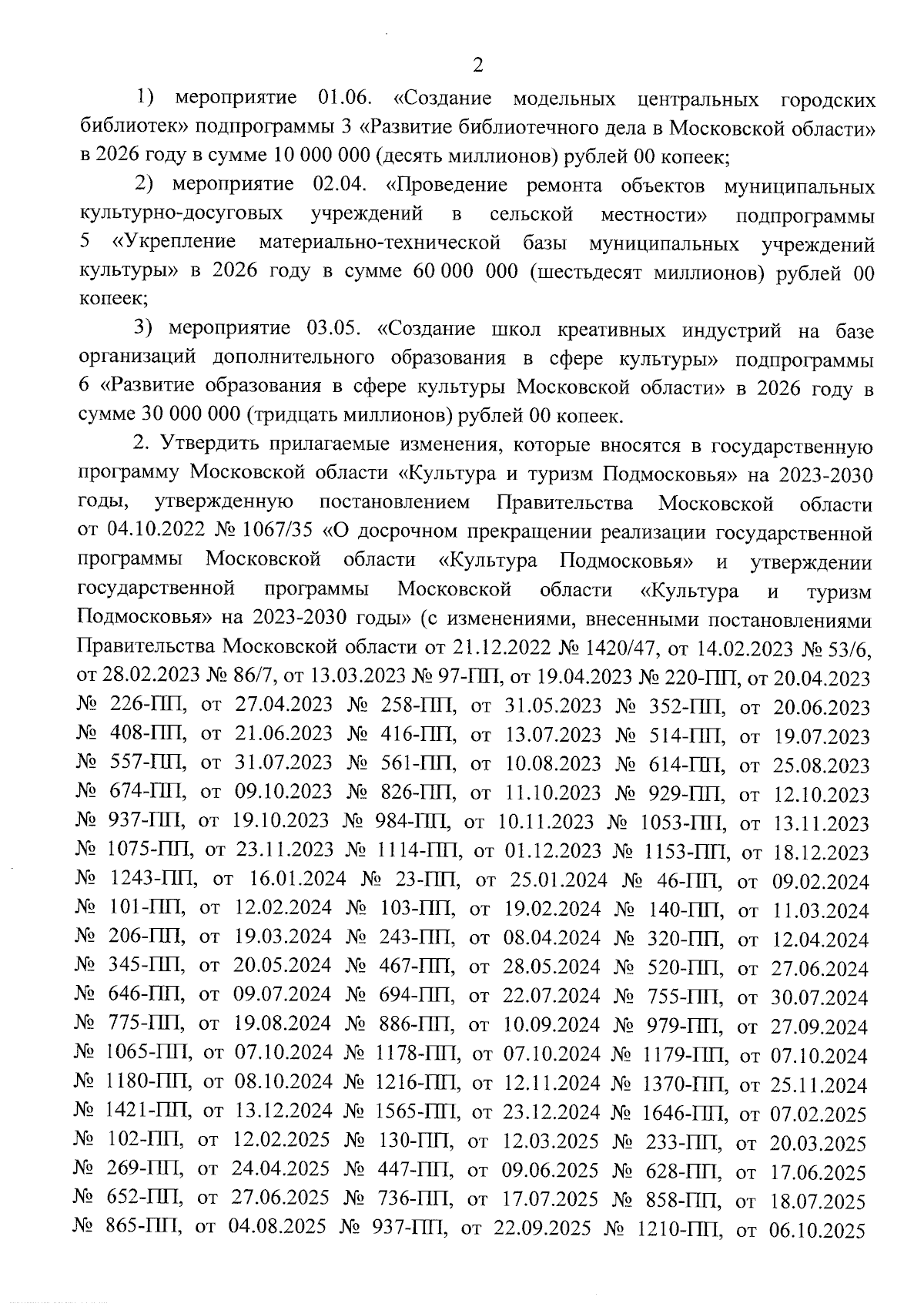 2

1) мероприятие 01.06. «Создание модельных центральных городских библиотек» подпрограммы 3 «Развитие библиотечного дела в Московской области» в 2026 году в сумме 10 000 000 (десять миллионов) рублей 00 копеек;

2) мероприятие 02.04. «Проведение ремонта объектов муниципальных культурно-досуговых учреждений в сельской местности» подпрограммы 5 «Укрепление материально-технической базы муниципальных учреждений культуры» в 2026 году в сумме 60 000 000 (шестьдесят миллионов) рублей 00 копеек;

3) мероприятие 03.05. «Создание школ креативных индустрий на базе организаций дополнительного образования в сфере культуры» подпрограммы 6 «Развитие образования в сфере культуры Московской области» в 2026 году в сумме 30 000 000 (тридцать миллионов) рублей 00 копеек.

2. Утвердить прилагаемые изменения, которые вносятся в государственную программу Московской области «Культура и туризм Подмосковья» на 2023-2030 годы, утвержденную постановлением Правительства Московской области от 04.10.2022 № 1067/35 «О досрочном прекращении реализации государственной программы Московской области «Культура Подмосковья» и утверждении государственной программы Московской области «Культура и туризм Подмосковья» на 2023-2030 годы» (с изменениями, внесенными постановлениями Правительства Московской области от 21.12.2022 № 1420/47, от 14.02.2023 № 53/6, от 28.02.2023 № 86/7, от 13.03.2023 № 97-ПП, от 19.04.2023 № 220-ПП, от 20.04.2023 № 226-ПП, от 27.04.2023 № 258-ПП, от 31.05.2023 № 352-ПП, от 20.06.2023 № 408-ПП, от 21.06.2023 № 416-ПП, от 13.07.2023 № 514-ПП, от 19.07.2023 № 557-ПП, от 31.07.2023 № 561-ПП, от 10.08.2023 № 614-ПП, от 25.08.2023 № 674-ПП, от 09.10.2023 № 826-ПП, от 11.10.2023 № 929-ПП, от 12.10.2023 № 937-ПП, от 19.10.2023 № 984-ПП, от 10.11.2023 № 1053-ПП, от 13.11.2023 № 1075-ПП, от 23.11.2023 № 1114-ПП, от 01.12.2023 № 1153-ПП, от 18.12.2023 № 1243-ПП, от 16.01.2024 № 23-ПП, от 25.01.2024 № 46-ПП, от 09.02.2024 № 101-ПП, от 12.02.2024 № 103-ПП, от 19.02.2024 № 140-ПП, от 11.03.2024 № 206-ПП, от 19.03.2024 № 243-ПП, от 08.04.2024 № 320-ПП, от 12.04.2024 № 345-ПП, от 20.05.2024 № 467-ПП, от 28.05.2024 № 520-ПП, от 27.06.2024 № 646-ПП, от 09.07.2024 № 694-ПП, от 22.07.2024 № 755-ПП, от 30.07.2024 № 775-ПП, от 19.08.2024 № 886-ПП, от 10.09.2024 № 979-ПП, от 27.09.2024 № 1065-ПП, от 07.10.2024 № 1178-ПП, от 07.10.2024 № 1179-ПП, от 07.10.2024 № 1180-ПП, от 08.10.2024 № 1216-ПП, от 12.11.2024 № 1370-ПП, от 25.11.2024 № 1421-ПП, от 13.12.2024 № 1565-ПП, от 23.12.2024 № 1646-ПП, от 07.02.2025 № 102-ПП, от 12.02.2025 № 130-ПП, от 12.03.2025 № 233-ПП, от 20.03.2025 № 269-ПП, от 24.04.2025 № 447-ПП, от 09.06.2025 № 628-ПП, от 17.06.2025 № 652-ПП, от 27.06.2025 № 736-ПП, от 17.07.2025 № 858-ПП, от 18.07.2025 № 865-ПП, от 04.08.2025 № 937-ПП, от 22.09.2025 № 1210-ПП, от 06.10.2025